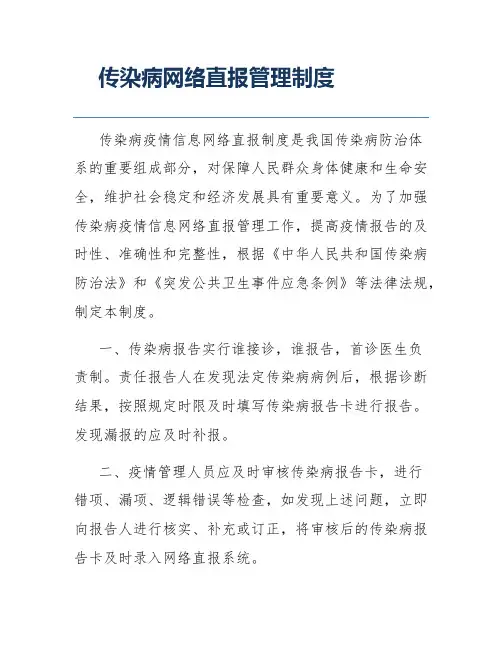 传染病网络直报管理制度

传染病疫情信息网络直报制度是我国传染病防治体系的重要组成部分，对保障人民群众身体健康和生命安全，维护社会稳定和经济发展具有重要意义。为了加强传染病疫情信息网络直报管理工作，提高疫情报告的及时性、准确性和完整性，根据《中华人民共和国传染病防治法》和《突发公共卫生事件应急条例》等法律法规，制定本制度。

一、传染病报告实行谁接诊，谁报告，首诊医生负责制。责任报告人在发现法定传染病病例后，根据诊断结果，按照规定时限及时填写传染病报告卡进行报告。发现漏报的应及时补报。

二、疫情管理人员应及时审核传染病报告卡，进行错项、漏项、逻辑错误等检查，如发现上述问题，立即向报告人进行核实、补充或订正，将审核后的传染病报告卡及时录入网络直报系统。